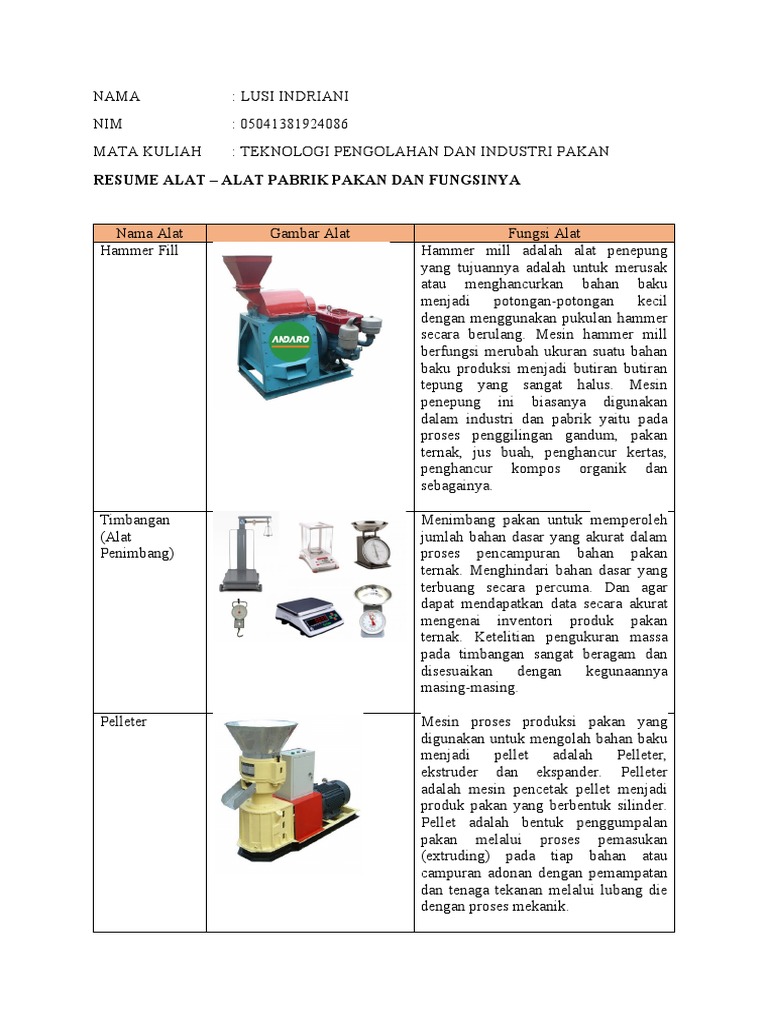 NAMA : LUSI INDRIANI

NIM : 05041381924086

MATA KULIAH : TEKNOLOGI PENGOLAHAN DAN INDUSTRI PAKAN

RESUME ALAT – ALAT PABRIK PAKAN DAN FUNGSINYA

| Nama Alat | Gambar Alat | Fungsi Alat |
|---|---|---|
| Hammer Fill | ANDARO | Hammer mill adalah alat penepung yang tujuannya adalah untuk merusak atau menghancurkan bahan baku menjadi potongan-potongan kecil dengan menggunakan pukulan hammer secara berulang. Mesin hammer mill berfungsi merubah ukuran suatu bahan baku produksi menjadi butiran butiran tepung yang sangat halus. Mesin penepung ini biasanya digunakan dalam industri dan pabrik yaitu pada proses penggilingan gandum, pakan ternak, jus buah, penghancur kertas, penghancur kompos organik dan sebagainya. |
| Timbangan (Alat Penimbang) | | Menimbang pakan untuk memperoleh jumlah bahan dasar yang akurat dalam proses pencampuran bahan pakan ternak. Menghindari bahan dasar yang terbuang secara percuma. Dan agar dapat mendapatkan data secara akurat mengenai inventori produk pakan ternak. Ketelitian pengukuran massa pada timbangan sangat beragam dan disesuaikan dengan kegunaannya masing-masing. |
| Pelleter | | Mesin proses produksi pakan yang digunakan untuk mengolah bahan baku menjadi pellet adalah Pelleter, ekstruder dan ekspander. Pelleter adalah mesin pencetak pellet menjadi produk pakan yang berbentuk silinder. Pellet adalah bentuk penggumpalan pakan melalui proses pemasukan (extruding) pada tiap bahan atau campuran adonan dengan pemampatan dan tenaga tekanan melalui lubang die dengan proses mekanik. |